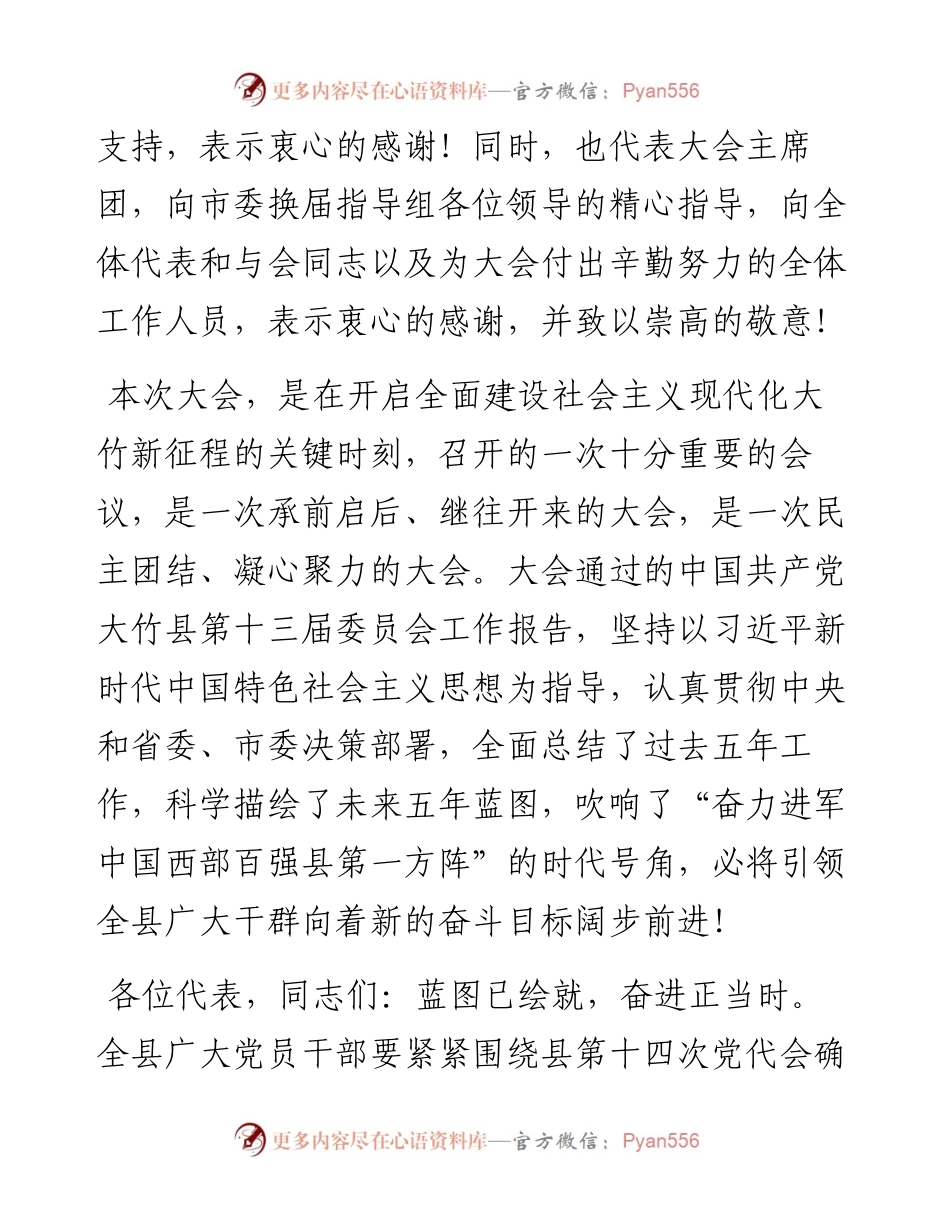 更多内容尽在心语资料库—官方微信：Pyan556

支持，表示衷心的感谢！同时，也代表大会主席团，向市委换届指导组各位领导的精心指导，向全体代表和与会同志以及为大会付出辛勤努力的全体工作人员，表示衷心的感谢，并致以崇高的敬意！

本次大会，是在开启全面建设社会主义现代化大竹新征程的关键时刻，召开的一次十分重要的会议，是一次承前启后、继往开来的大会，是一次民主团结、凝心聚力的大会。大会通过的中国共产党大竹县第十三届委员会工作报告，坚持以习近平新时代中国特色社会主义思想为指导，认真贯彻中央和省委、市委决策部署，全面总结了过去五年工作，科学描绘了未来五年蓝图，吹响了“奋力进军中国西部百强县第一方阵”的时代号角，必将引领全县广大干群向着新的奋斗目标阔步前进！

各位代表，同志们：蓝图已绘就，奋进正当时。全县广大党员干部要紧紧围绕县第十四次党代会确

更多内容尽在心语资料库—官方微信：Pyan556